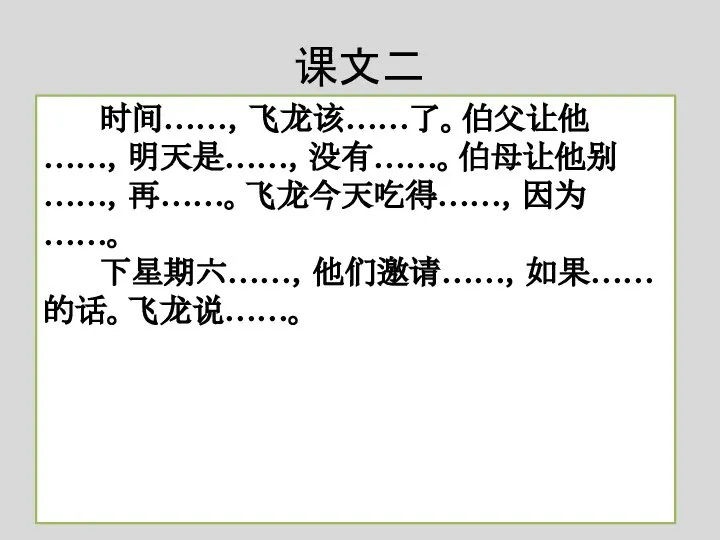 课文二

时间……，飞龙该……了。伯父让他……，明天是……，没有……。伯母让他别……，再……。飞龙今天吃得……，因为……。

下星期六……，他们邀请……，如果……的话。飞龙说……。